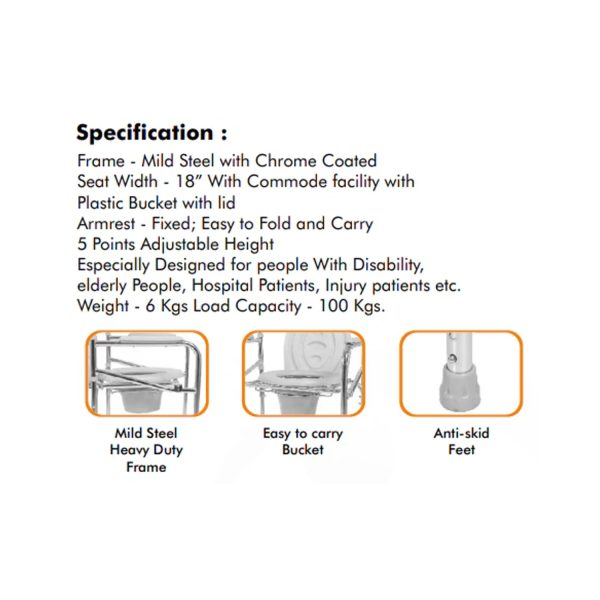 Specification :
Frame - Mild Steel with Chrome Coated
Seat Width - 18" With Commode facility with Plastic Bucket with lid
Armrest - Fixed; Easy to Fold and Carry
5 Points Adjustable Height
Especially Designed for people With Disability, elderly People, Hospital Patients, Injury patients etc.
Weight - 6 Kgs Load Capacity - 100 Kgs.

Mild Steel Heavy Duty Frame

Easy to carry Bucket

Anti-skid Feet